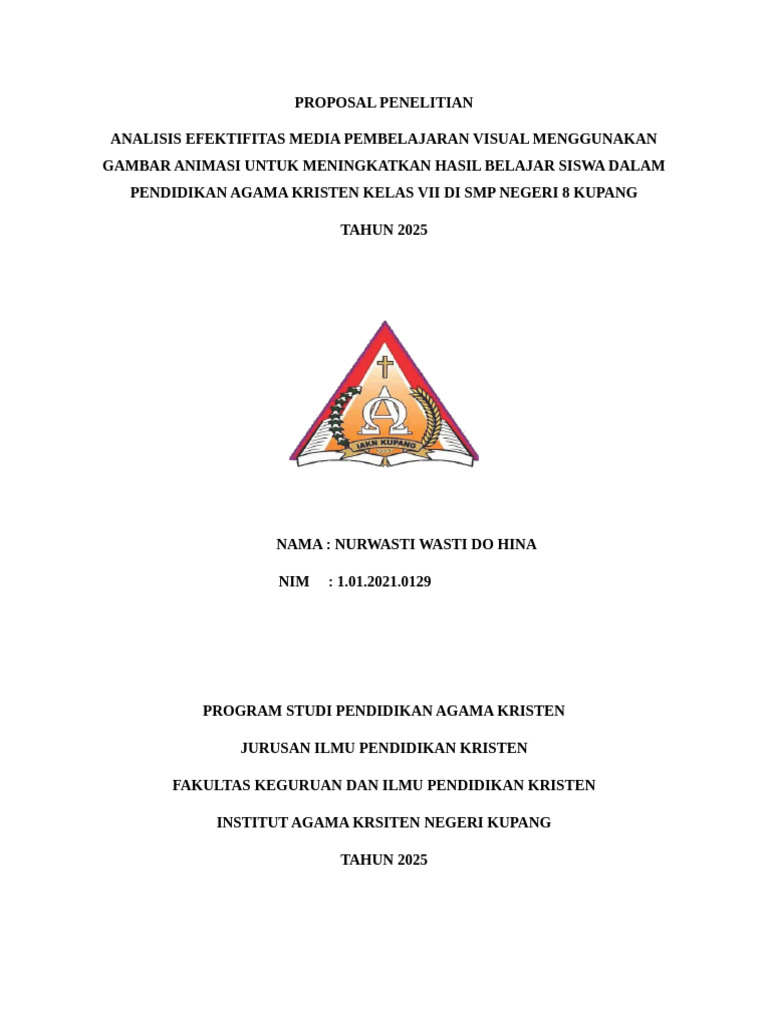 PROPOSAL PENELITIAN

ANALISIS EFEKTIFITAS MEDIA PEMBELAJARAN VISUAL MENGGUNAKAN GAMBAR ANIMASI UNTUK MENINGKATKAN HASIL BELAJAR SISWA DALAM PENDIDIKAN AGAMA KRISTEN KELAS VII DI SMP NEGERI 8 KUPANG

TAHUN 2025

IAKN KUPANG

NAMA : NURWASTI WASTI DO HINA

NIM : 1.01.2021.0129

PROGRAM STUDI PENDIDIKAN AGAMA KRISTEN

JURUSAN ILMU PENDIDIKAN KRISTEN

FAKULTAS KEGURUAN DAN ILMU PENDIDIKAN KRISTEN

INSTITUT AGAMA KRSITEN NEGERI KUPANG

TAHUN 2025